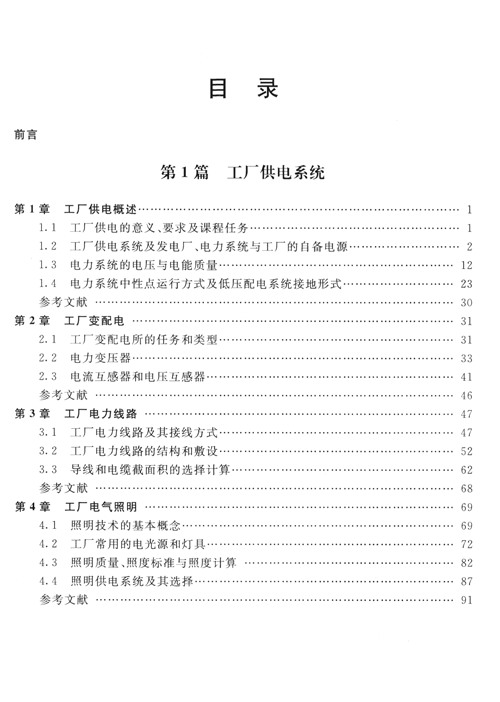 目　录

前言

第1篇　工厂供电系统

第1章　工厂供电概述 …… 1
1.1　工厂供电的意义、要求及课程任务 …… 1
1.2　工厂供电系统及发电厂、电力系统与工厂的自备电源 …… 2
1.3　电力系统的电压与电能质量 …… 12
1.4　电力系统中性点运行方式及低压配电系统接地形式 …… 23
参考文献 …… 30
第2章　工厂变配电 …… 31
2.1　工厂变配电所的任务和类型 …… 31
2.2　电力变压器 …… 33
2.3　电流互感器和电压互感器 …… 41
参考文献 …… 46
第3章　工厂电力线路 …… 47
3.1　工厂电力线路及其接线方式 …… 47
3.2　工厂电力线路的结构和敷设 …… 52
3.3　导线和电缆截面积的选择计算 …… 62
参考文献 …… 68
第4章　工厂电气照明 …… 69
4.1　照明技术的基本概念 …… 69
4.2　工厂常用的电光源和灯具 …… 72
4.3　照明质量、照度标准与照度计算 …… 82
4.4　照明供电系统及其选择 …… 87
参考文献 …… 91